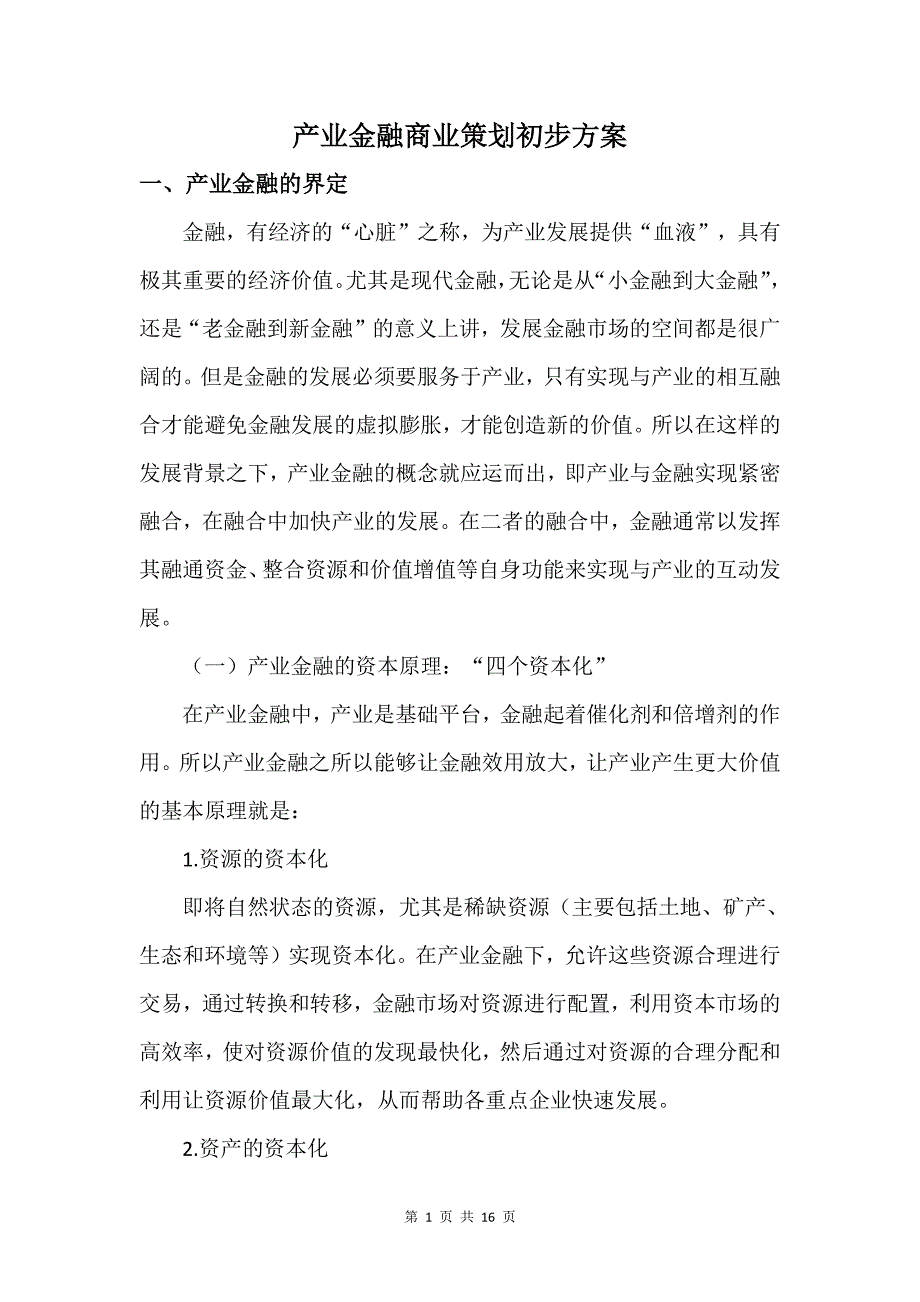 产业金融商业策划初步方案

一、产业金融的界定

金融，有经济的“心脏”之称，为产业发展提供“血液”，具有极其重要的经济价值。尤其是现代金融，无论是从“小金融到大金融”，还是“老金融到新金融”的意义上讲，发展金融市场的空间都是很广阔的。但是金融的发展必须要服务于产业，只有实现与产业的相互融合才能避免金融发展的虚拟膨胀，才能创造新的价值。所以在这样的发展背景之下，产业金融的概念就应运而出，即产业与金融实现紧密融合，在融合中加快产业的发展。在二者的融合中，金融通常以发挥其融通资金、整合资源和价值增值等自身功能来实现与产业的互动发展。

（一）产业金融的资本原理：“四个资本化”

在产业金融中，产业是基础平台，金融起着催化剂和倍增剂的作用。所以产业金融之所以能够让金融效用放大，让产业产生更大价值的基本原理就是：

1.资源的资本化

即将自然状态的资源，尤其是稀缺资源（主要包括土地、矿产、生态和环境等）实现资本化。在产业金融下，允许这些资源合理进行交易，通过转换和转移，金融市场对资源进行配置，利用资本市场的高效率，使对资源价值的发现最快化，然后通过对资源的合理分配和利用让资源价值最大化，从而帮助各重点企业快速发展。

2.资产的资本化

第 1 页 共 16 页